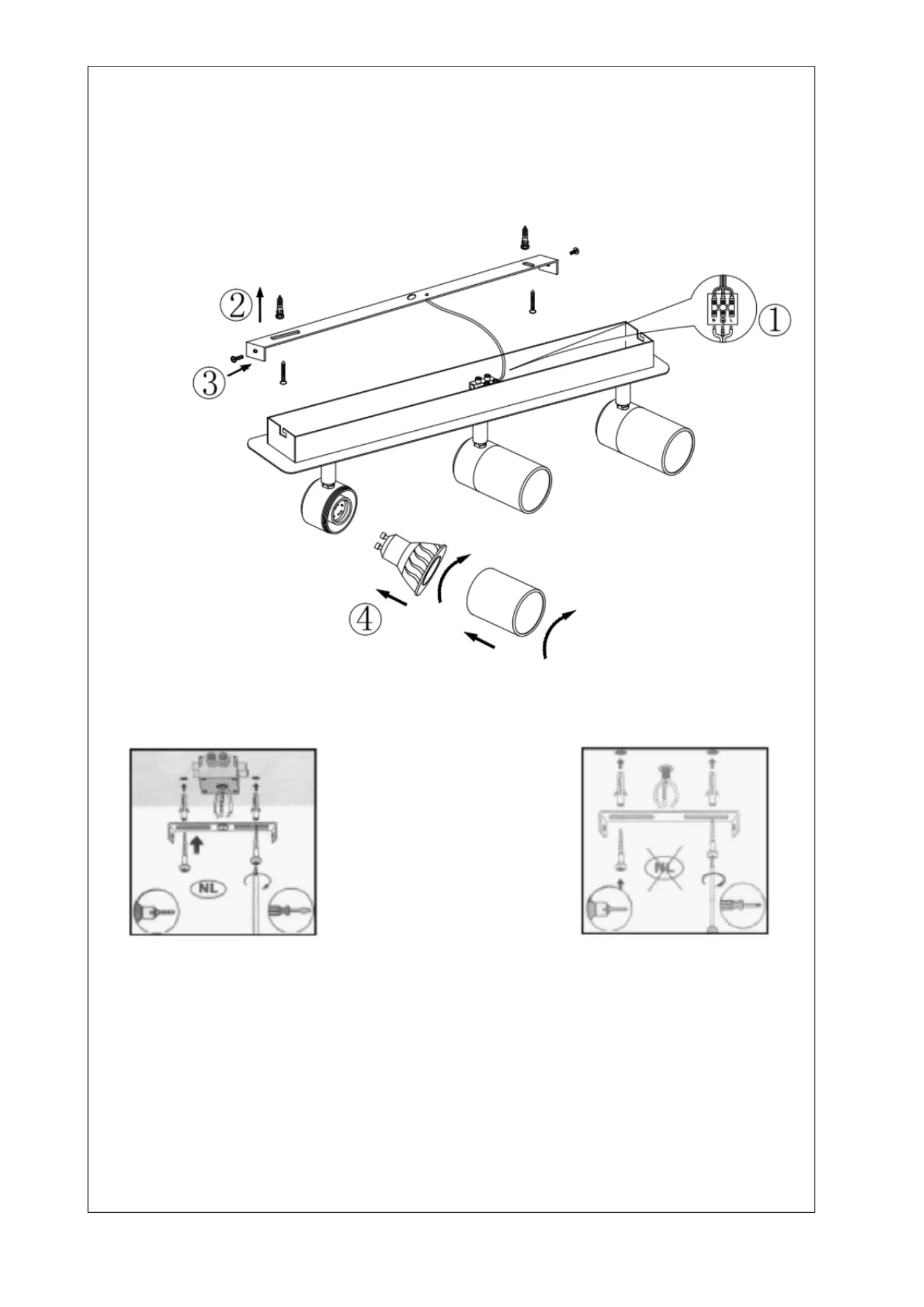 ②
③
①
④
NL
NL